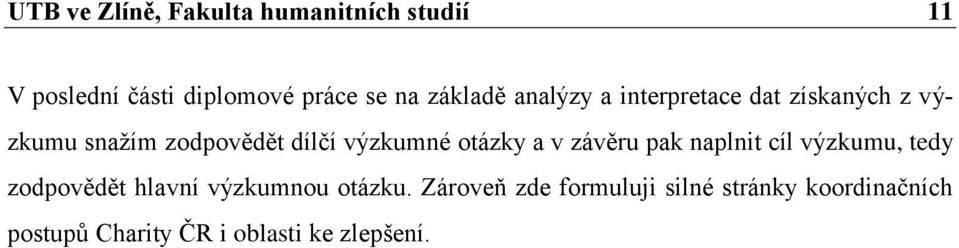 UTB ve Zlíně, Fakulta humanitních studií 11

V poslední části diplomové práce se na základě analýzy a interpretace dat získaných z výzkumu snažím zodpovědět dílčí výzkumné otázky a v závěru pak naplnit cíl výzkumu, tedy zodpovědět hlavní výzkumnou otázku. Zároveň zde formuluji silné stránky koordinačních postupů Charity ČR i oblasti ke zlepšení.